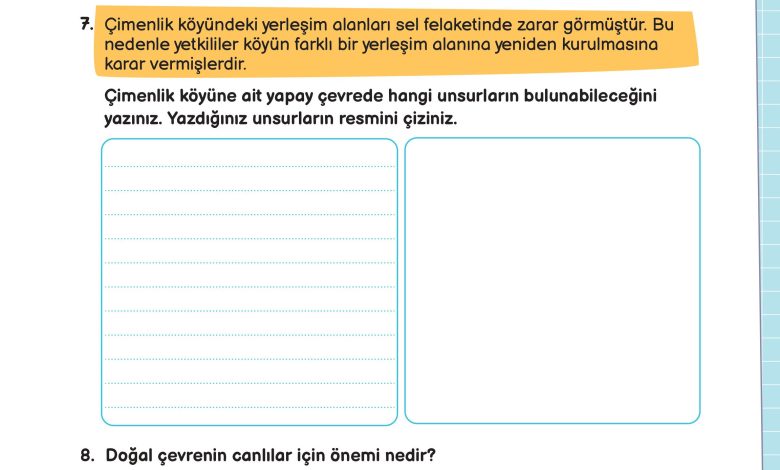 7. Çimenlik köyündeki yerleşim alanları sel felaketinde zarar görmüştür. Bu nedenle yetkililer köyün farklı bir yerleşim alanına yeniden kurulmasına karar vermişlerdir.

Çimenlik köyüne ait yapay çevrede hangi unsurların bulunabileceğini yazınız. Yazdığınız unsurların resmini çiziniz.

8. Doğal çevrenin canlılar için önemi nedir?